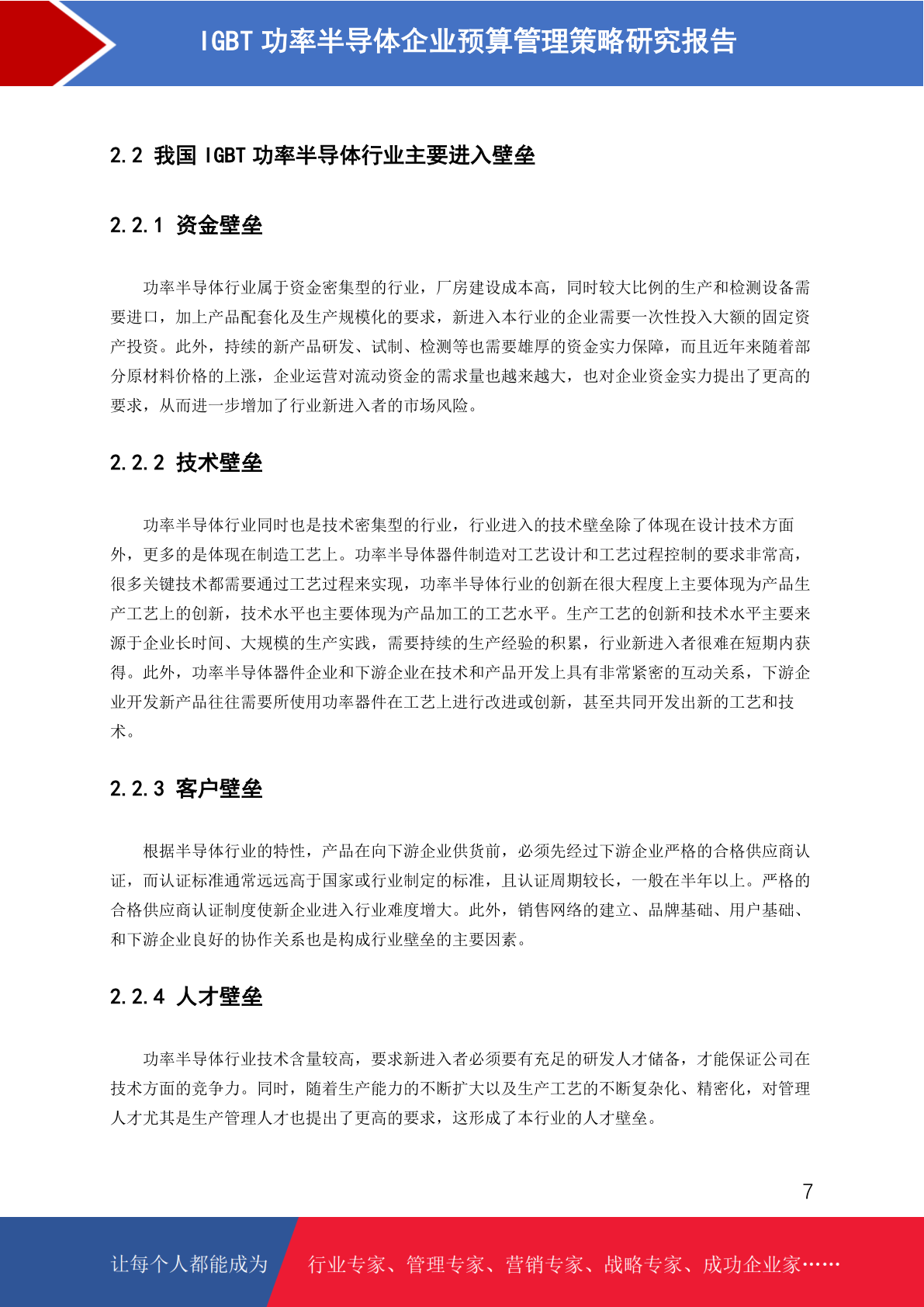 IGBT 功率半导体企业预算管理策略研究报告

2.2 我国 IGBT 功率半导体行业主要进入壁垒

2.2.1 资金壁垒

功率半导体行业属于资金密集型的行业，厂房建设成本高，同时较大比例的生产和检测设备需要进口，加上产品配套化及生产规模化的要求，新进入本行业的企业需要一次性投入大额的固定资产投资。此外，持续的新产品研发、试制、检测等也需要雄厚的资金实力保障，而且近年来随着部分原材料价格的上涨，企业运营对流动资金的需求量也越来越大，也对企业资金实力提出了更高的要求，从而进一步增加了行业新进入者的市场风险。

2.2.2 技术壁垒

功率半导体行业同时也是技术密集型的行业，行业进入的技术壁垒除了体现在设计技术方面外，更多的是体现在制造工艺上。功率半导体器件制造对工艺设计和工艺过程控制的要求非常高，很多关键技术都需要通过工艺过程来实现，功率半导体行业的创新在很大程度上主要体现为产品生产工艺上的创新，技术水平也主要体现为产品加工的工艺水平。生产工艺的创新和技术水平主要来源于企业长时间、大规模的生产实践，需要持续的生产经验的积累，行业新进入者很难在短期内获得。此外，功率半导体器件企业和下游企业在技术和产品开发上具有非常紧密的互动关系，下游企业开发新产品往往需要所使用功率器件在工艺上进行改进或创新，甚至共同开发出新的工艺和技术。

2.2.3 客户壁垒

根据半导体行业的特性，产品在向下游企业供货前，必须先经过下游企业严格的合格供应商认证，而认证标准通常远远高于国家或行业制定的标准，且认证周期较长，一般在半年以上。严格的合格供应商认证制度使新企业进入行业难度增大。此外，销售网络的建立、品牌基础、用户基础、和下游企业良好的协作关系也是构成行业壁垒的主要因素。

2.2.4 人才壁垒

功率半导体行业技术含量较高，要求新进入者必须要有充足的研发人才储备，才能保证公司在技术方面的竞争力。同时，随着生产能力的不断扩大以及生产工艺的不断复杂化、精密化，对管理人才尤其是生产管理人才也提出了更高的要求，这形成了本行业的人才壁垒。

7

让每个人都能成为 行业专家、管理专家、营销专家、战略专家、成功企业家……